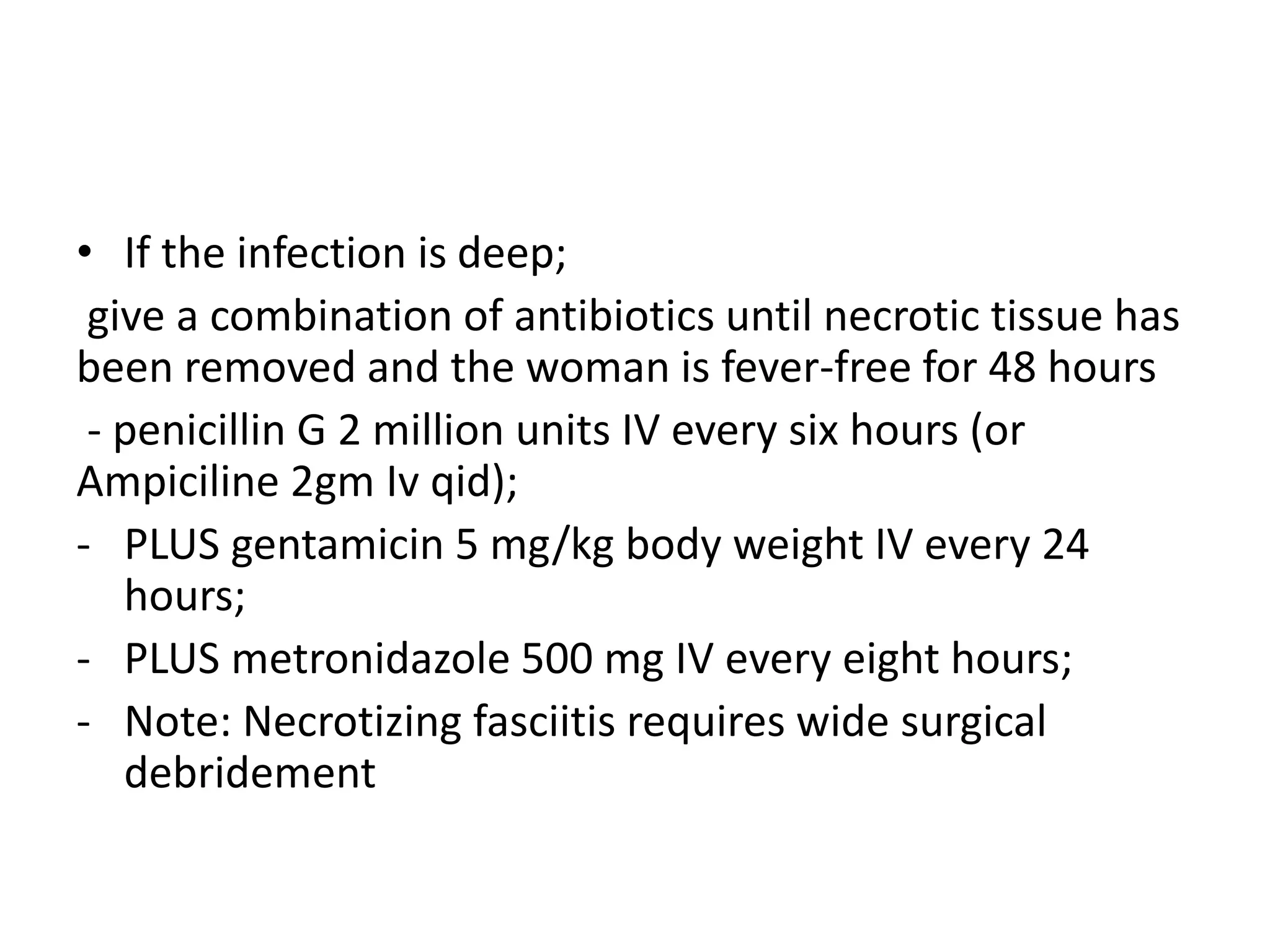 • If the infection is deep;

give a combination of antibiotics until necrotic tissue has been removed and the woman is fever-free for 48 hours

- penicillin G 2 million units IV every six hours (or Ampiciline 2gm Iv qid);

- PLUS gentamicin 5 mg/kg body weight IV every 24 hours;

- PLUS metronidazole 500 mg IV every eight hours;

- Note: Necrotizing fasciitis requires wide surgical debridement